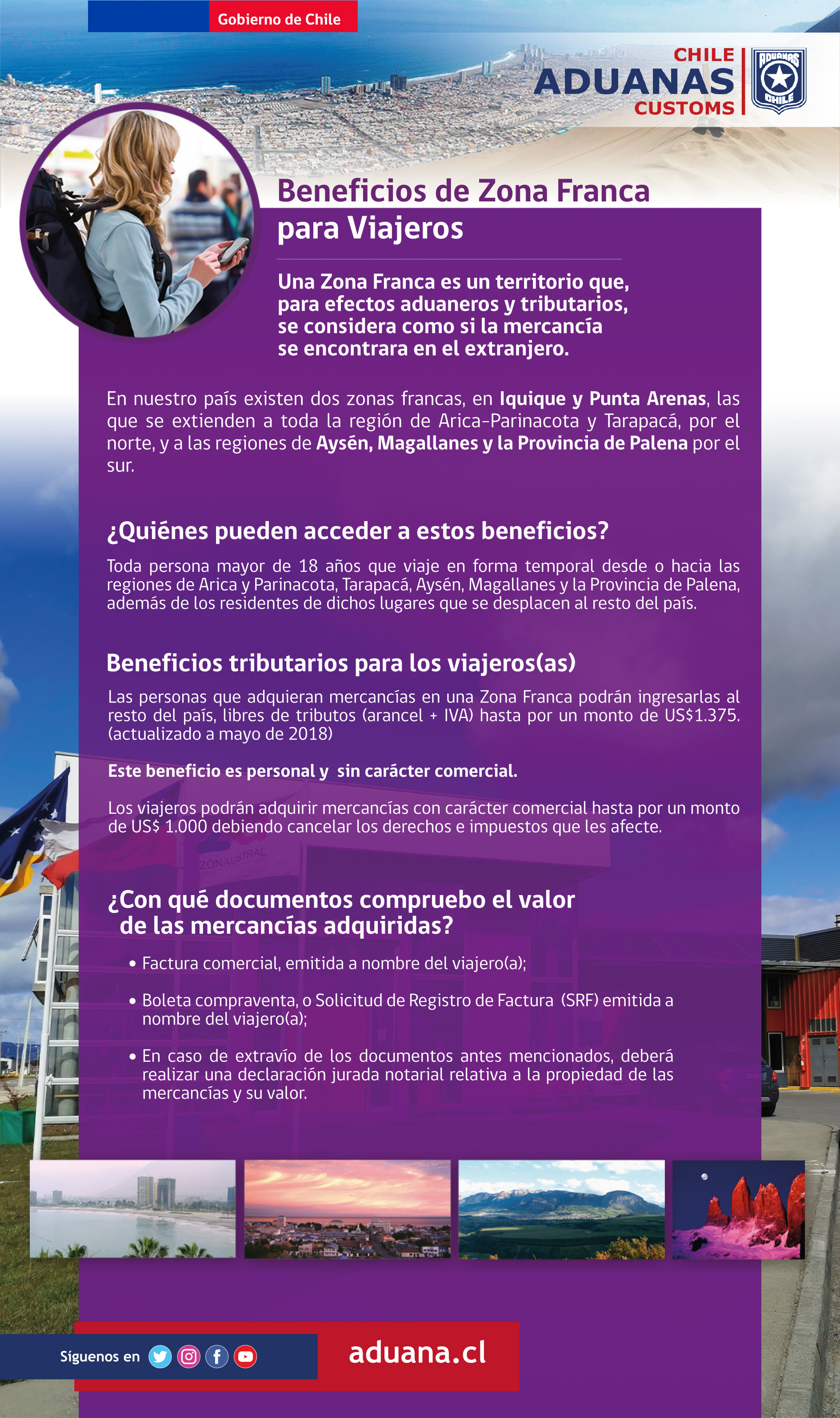 Gobierno de Chile

CHILE
ADUANAS
CUSTOMS

ADUANAS
CHILE

Beneficios de Zona Franca para Viajeros

Una Zona Franca es un territorio que, para efectos aduaneros y tributarios, se considera como si la mercancía se encontrara en el extranjero.

En nuestro país existen dos zonas francas, en Iquique y Punta Arenas, las que se extienden a toda la región de Arica-Parinacota y Tarapacá, por el norte, y a las regiones de Aysén, Magallanes y la Provincia de Palena por el sur.

¿Quiénes pueden acceder a estos beneficios?

Toda persona mayor de 18 años que viaje en forma temporal desde o hacia las regiones de Arica y Parinacota, Tarapacá, Aysén, Magallanes y la Provincia de Palena, además de los residentes de dichos lugares que se desplacen al resto del país.

Beneficios tributarios para los viajeros(as)

Las personas que adquieran mercancías en una Zona Franca podrán ingresarlas al resto del país, libres de tributos (arancel + IVA) hasta por un monto de US$1.375. (actualizado a mayo de 2018)

Este beneficio es personal y sin carácter comercial.

Los viajeros podrán adquirir mercancías con carácter comercial hasta por un monto de US$ 1.000 debiendo cancelar los derechos e impuestos que les afecte.

ZONAUSTRAL

¿Con qué documentos compruebo el valor de las mercancías adquiridas?

• Factura comercial, emitida a nombre del viajero(a);

• Boleta compraventa, o Solicitud de Registro de Factura (SRF) emitida a nombre del viajero(a);

• En caso de extravío de los documentos antes mencionados, deberá realizar una declaración jurada notarial relativa a la propiedad de las mercancías y su valor.

Síguenos en

aduana.cl